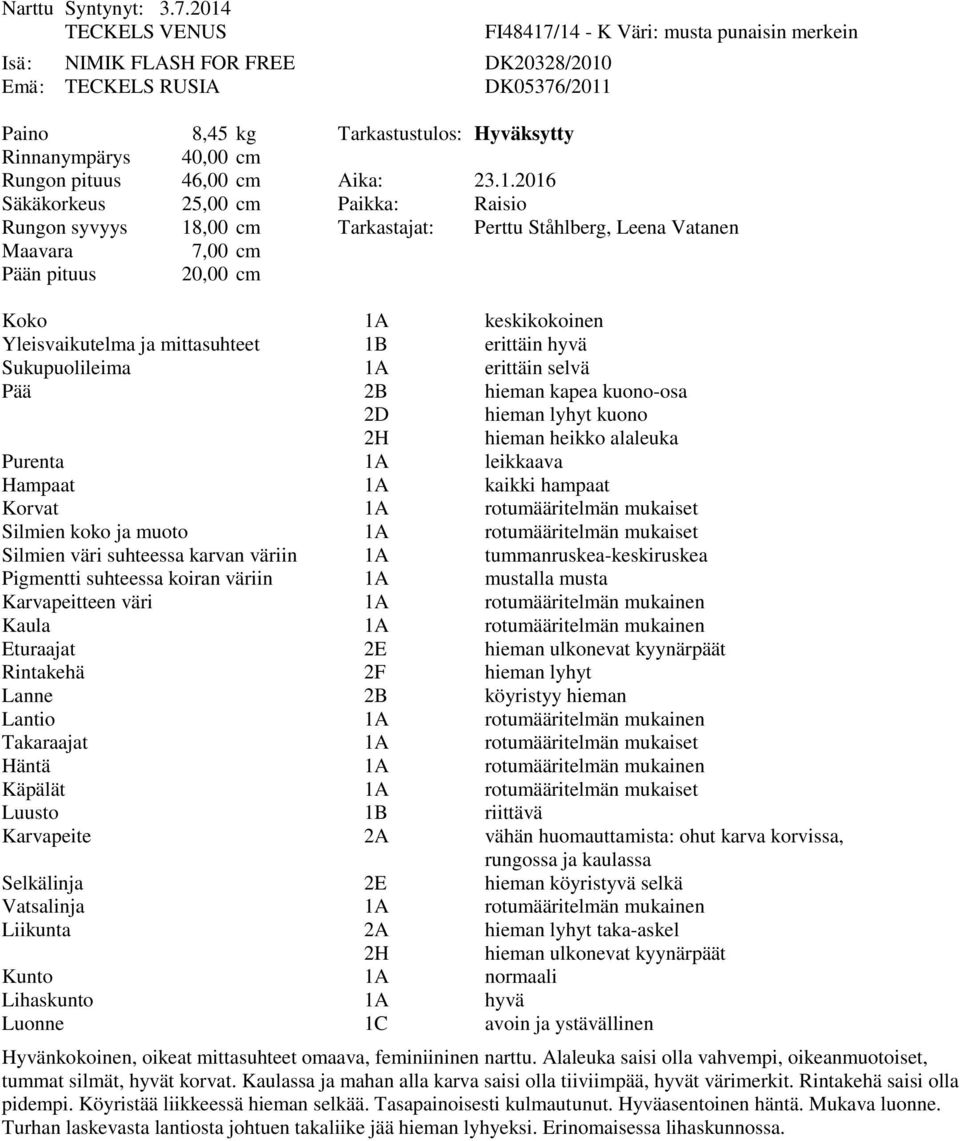 Narttu Syntynyt: 3.7.2014
TECKELS VENUS FI48417/14 - K Väri: musta punaisin merkein
Isä: NIMIK FLASH FOR FREE DK20328/2010
Emä: TECKELS RUSIA DK05376/2011

| | | | |
|---|---|---|---|
| Paino | 8,45 kg | Tarkastustulos: | Hyväksytty |
| Rinnanympärys | 40,00 cm | | |
| Rungon pituus | 46,00 cm | Aika: | 23.1.2016 |
| Säkäkorkeus | 25,00 cm | Paikka: | Raisio |
| Rungon syvyys | 18,00 cm | Tarkastajat: | Perttu Ståhlberg, Leena Vatanen |
| Maavara | 7,00 cm | | |
| Pään pituus | 20,00 cm | | |

| | | |
|---|---|---|
| Koko | 1A | keskikokoinen |
| Yleisvaikutelma ja mittasuhteet | 1B | erittäin hyvä |
| Sukupuolileima | 1A | erittäin selvä |
| Pää | 2B | hieman kapea kuono-osa |
| | 2D | hieman lyhyt kuono |
| | 2H | hieman heikko alaleuka |
| Purenta | 1A | leikkaava |
| Hampaat | 1A | kaikki hampaat |
| Korvat | 1A | rotumääritelmän mukaiset |
| Silmien koko ja muoto | 1A | rotumääritelmän mukaiset |
| Silmien väri suhteessa karvan väriin | 1A | tummanruskea-keskiruskea |
| Pigmentti suhteessa koiran väriin | 1A | mustalla musta |
| Karvapeitteen väri | 1A | rotumääritelmän mukainen |
| Kaula | 1A | rotumääritelmän mukainen |
| Eturaajat | 2E | hieman ulkonevat kyynärpäät |
| Rintakehä | 2F | hieman lyhyt |
| Lanne | 2B | köyristyy hieman |
| Lantio | 1A | rotumääritelmän mukainen |
| Takaraajat | 1A | rotumääritelmän mukaiset |
| Häntä | 1A | rotumääritelmän mukainen |
| Käpälät | 1A | rotumääritelmän mukaiset |
| Luusto | 1B | riittävä |
| Karvapeite | 2A | vähän huomauttamista: ohut karva korvissa, rungossa ja kaulassa |
| Selkälinja | 2E | hieman köyristyvä selkä |
| Vatsalinja | 1A | rotumääritelmän mukainen |
| Liikunta | 2A | hieman lyhyt taka-askel |
| | 2H | hieman ulkonevat kyynärpäät |
| Kunto | 1A | normaali |
| Lihaskunto | 1A | hyvä |
| Luonne | 1C | avoin ja ystävällinen |

Hyvänkokoinen, oikeat mittasuhteet omaava, feminiininen narttu. Alaleuka saisi olla vahvempi, oikeanmuotoiset, tummat silmät, hyvät korvat. Kaulassa ja mahan alla karva saisi olla tiiviimpää, hyvät värimerkit. Rintakehä saisi olla pidempi. Köyristää liikkeessä hieman selkää. Tasapainoisesti kulmautunut. Hyväasentoinen häntä. Mukava luonne. Turhan laskevasta lantiosta johtuen takaliike jää hieman lyhyeksi. Erinomaisessa lihaskunnossa.